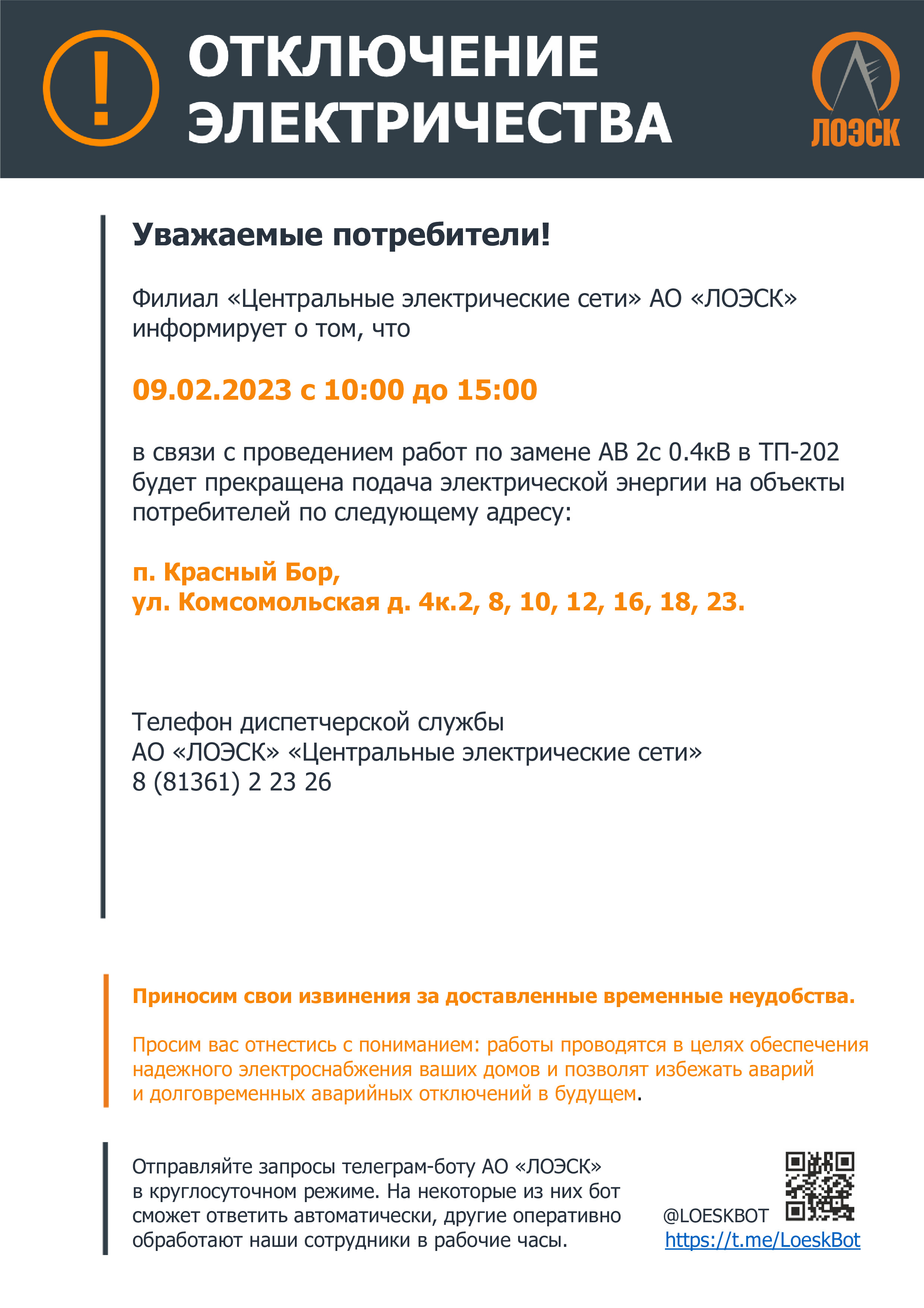 !

ОТКЛЮЧЕНИЕ ЭЛЕКТРИЧЕСТВА

ЛОЭСК

Уважаемые потребители!

Филиал «Центральные электрические сети» АО «ЛОЭСК» информирует о том, что

09.02.2023 с 10:00 до 15:00

в связи с проведением работ по замене АВ 2с 0.4кВ в ТП-202 будет прекращена подача электрической энергии на объекты потребителей по следующему адресу:

п. Красный Бор,
ул. Комсомольская д. 4к.2, 8, 10, 12, 16, 18, 23.

Телефон диспетчерской службы
АО «ЛОЭСК» «Центральные электрические сети»
8 (81361) 2 23 26

Приносим свои извинения за доставленные временные неудобства.

Просим вас отнестись с пониманием: работы проводятся в целях обеспечения надежного электроснабжения ваших домов и позволят избежать аварий и долговременных аварийных отключений в будущем.

Отправляйте запросы телеграм-боту АО «ЛОЭСК» в круглосуточном режиме. На некоторые из них бот сможет ответить автоматически, другие оперативно обработают наши сотрудники в рабочие часы.

@LOESKBOT
https://t.me/LoeskBot